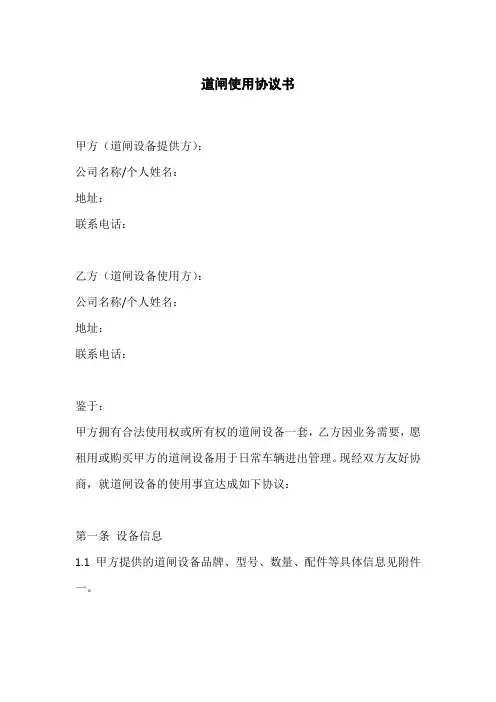 道闸使用协议书

甲方（道闸设备提供方）：
公司名称/个人姓名：
地址：
联系电话：

乙方（道闸设备使用方）：
公司名称/个人姓名：
地址：
联系电话：

鉴于：
甲方拥有合法使用权或所有权的道闸设备一套，乙方因业务需要，愿租用或购买甲方的道闸设备用于日常车辆进出管理。现经双方友好协商，就道闸设备的使用事宜达成如下协议：

第一条 设备信息
1.1 甲方提供的道闸设备品牌、型号、数量、配件等具体信息见附件一。